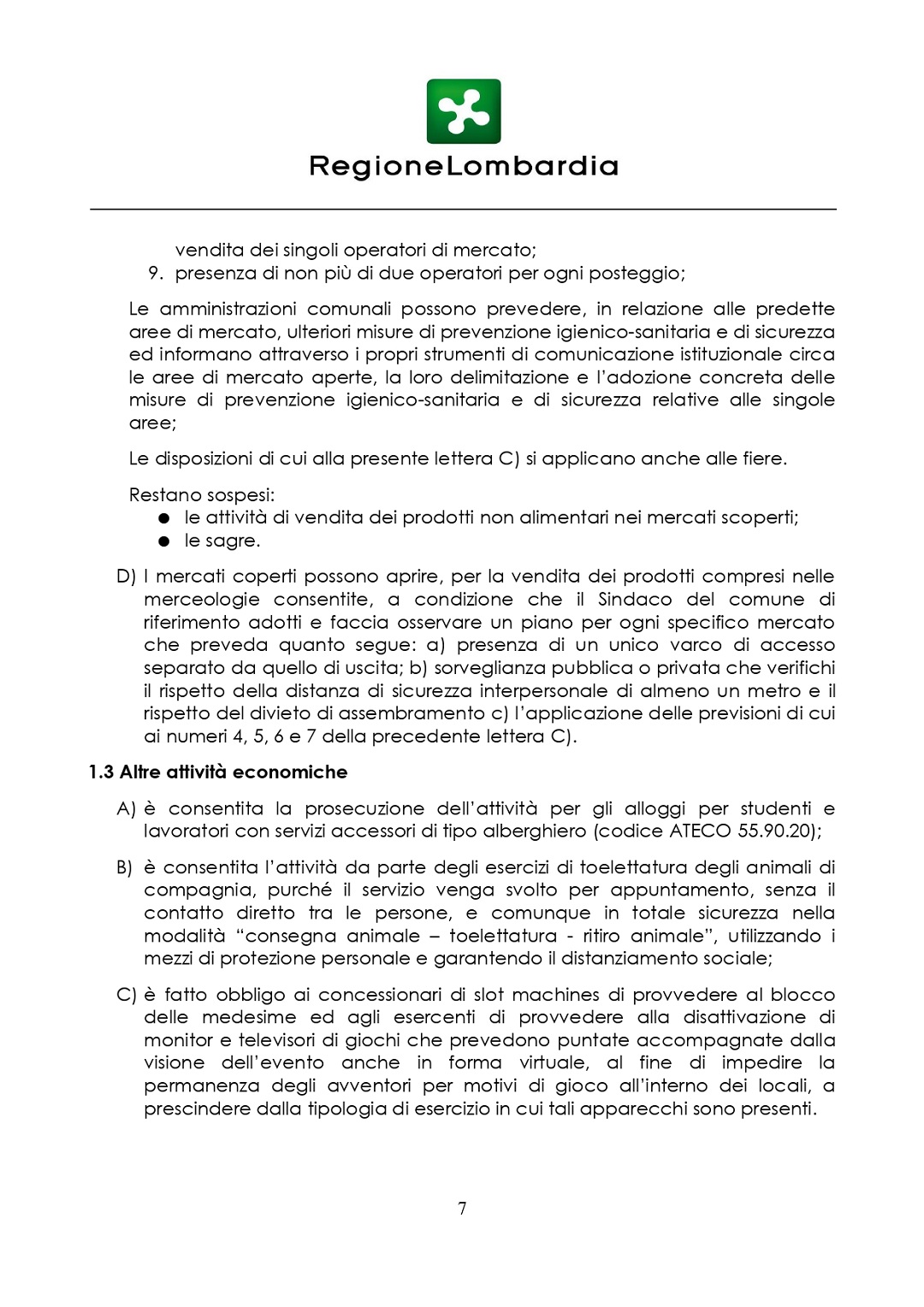 RegioneLombardia

vendita dei singoli operatori di mercato;
9. presenza di non più di due operatori per ogni posteggio;

Le amministrazioni comunali possono prevedere, in relazione alle predette aree di mercato, ulteriori misure di prevenzione igienico-sanitaria e di sicurezza ed informano attraverso i propri strumenti di comunicazione istituzionale circa le aree di mercato aperte, la loro delimitazione e l'adozione concreta delle misure di prevenzione igienico-sanitaria e di sicurezza relative alle singole aree;

Le disposizioni di cui alla presente lettera C) si applicano anche alle fiere.

Restano sospesi:
● le attività di vendita dei prodotti non alimentari nei mercati scoperti;
● le sagre.

D) I mercati coperti possono aprire, per la vendita dei prodotti compresi nelle merceologie consentite, a condizione che il Sindaco del comune di riferimento adotti e faccia osservare un piano per ogni specifico mercato che preveda quanto segue: a) presenza di un unico varco di accesso separato da quello di uscita; b) sorveglianza pubblica o privata che verifichi il rispetto della distanza di sicurezza interpersonale di almeno un metro e il rispetto del divieto di assembramento c) l'applicazione delle previsioni di cui ai numeri 4, 5, 6 e 7 della precedente lettera C).

1.3 Altre attività economiche

A) è consentita la prosecuzione dell'attività per gli alloggi per studenti e lavoratori con servizi accessori di tipo alberghiero (codice ATECO 55.90.20);

B) è consentita l'attività da parte degli esercizi di toelettatura degli animali di compagnia, purché il servizio venga svolto per appuntamento, senza il contatto diretto tra le persone, e comunque in totale sicurezza nella modalità "consegna animale – toelettatura - ritiro animale", utilizzando i mezzi di protezione personale e garantendo il distanziamento sociale;

C) è fatto obbligo ai concessionari di slot machines di provvedere al blocco delle medesime ed agli esercenti di provvedere alla disattivazione di monitor e televisori di giochi che prevedono puntate accompagnate dalla visione dell'evento anche in forma virtuale, al fine di impedire la permanenza degli avventori per motivi di gioco all'interno dei locali, a prescindere dalla tipologia di esercizio in cui tali apparecchi sono presenti.

7